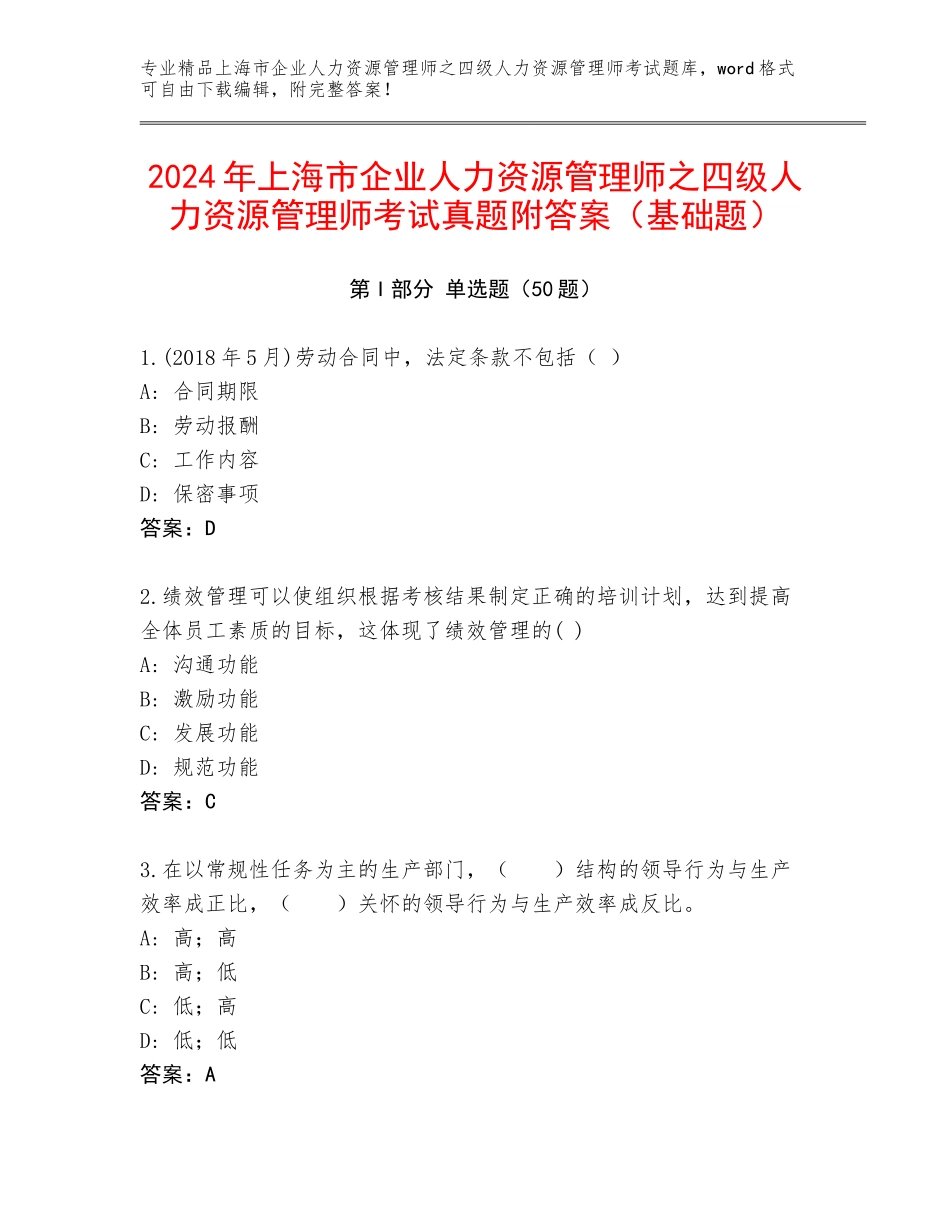 专业精品上海市企业人力资源管理师之四级人力资源管理师考试题库，word格式可自由下载编辑，附完整答案！

2024年上海市企业人力资源管理师之四级人力资源管理师考试真题附答案（基础题）

第I部分 单选题（50题）

1.(2018年5月)劳动合同中，法定条款不包括（ ）
A：合同期限
B：劳动报酬
C：工作内容
D：保密事项
答案：D

2.绩效管理可以使组织根据考核结果制定正确的培训计划，达到提高全体员工素质的目标，这体现了绩效管理的( )
A：沟通功能
B：激励功能
C：发展功能
D：规范功能
答案：C

3.在以常规性任务为主的生产部门，（　　）结构的领导行为与生产效率成正比，（　　）关怀的领导行为与生产效率成反比。
A：高；高
B：高；低
C：低；高
D：低；低
答案：A